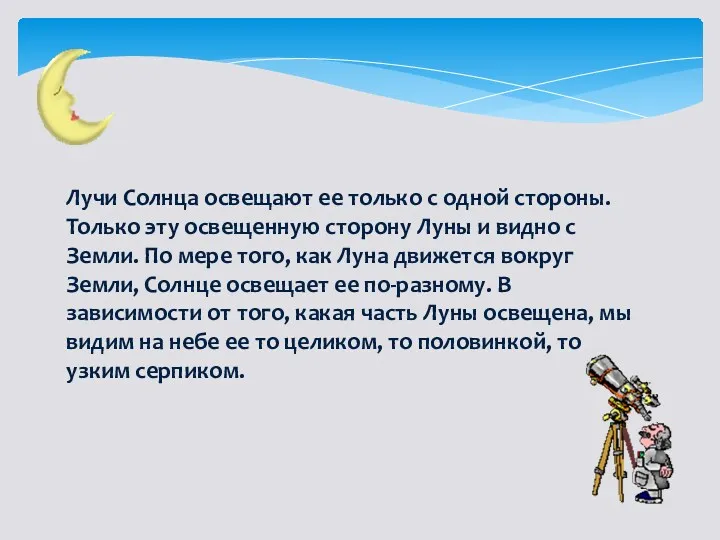 Лучи Солнца освещают ее только с одной стороны. Только эту освещенную сторону Луны и видно с Земли. По мере того, как Луна движется вокруг Земли, Солнце освещает ее по-разному. В зависимости от того, какая часть Луны освещена, мы видим на небе ее то целиком, то половинкой, то узким серпиком.